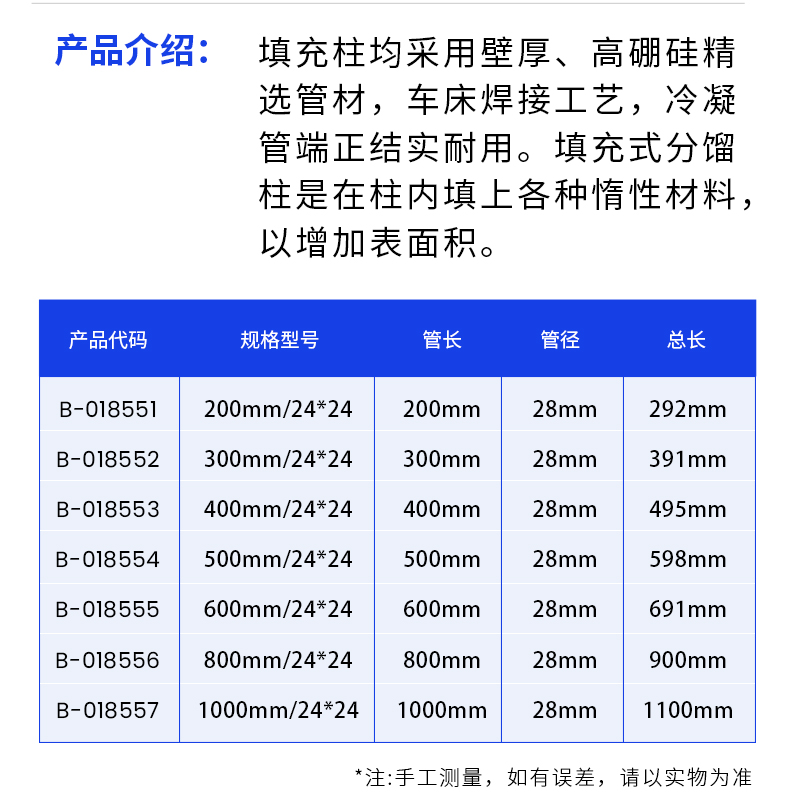 产品介绍：

填充柱均采用壁厚、高硼硅精选管材，车床焊接工艺，冷凝管端正结实耐用。填充式分馏柱是在柱内填上各种惰性材料，以增加表面积。

| 产品代码 | 规格型号 | 管长 | 管径 | 总长 |
|---|---|---|---|---|
| B-018551 | 200mm/24*24 | 200mm | 28mm | 292mm |
| B-018552 | 300mm/24*24 | 300mm | 28mm | 391mm |
| B-018553 | 400mm/24*24 | 400mm | 28mm | 495mm |
| B-018554 | 500mm/24*24 | 500mm | 28mm | 598mm |
| B-018555 | 600mm/24*24 | 600mm | 28mm | 691mm |
| B-018556 | 800mm/24*24 | 800mm | 28mm | 900mm |
| B-018557 | 1000mm/24*24 | 1000mm | 28mm | 1100mm |

*注:手工测量，如有误差，请以实物为准